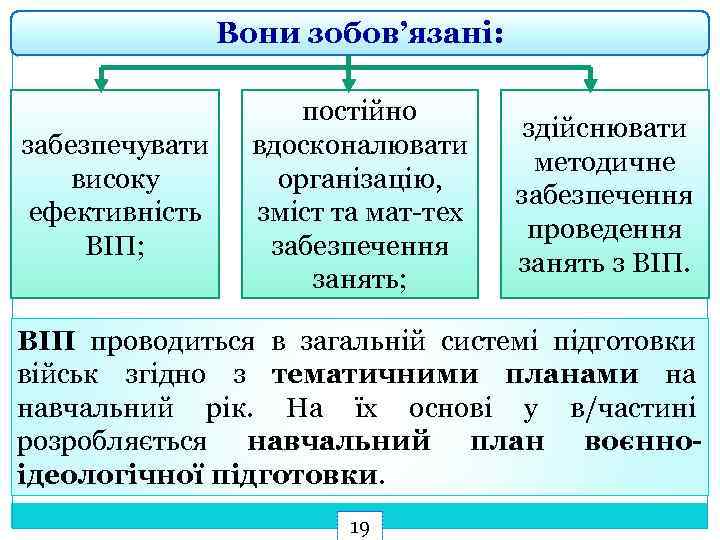 Вони зобов'язані:

забезпечувати високу ефективність ВІП;

постійно вдосконалювати організацію, зміст та мат-тех забезпечення занять;

здійснювати методичне забезпечення проведення занять з ВІП.

ВІП проводиться в загальній системі підготовки військ згідно з тематичними планами на навчальний рік. На їх основі у в/частині розробляється навчальний план воєнно-ідеологічної підготовки.

19